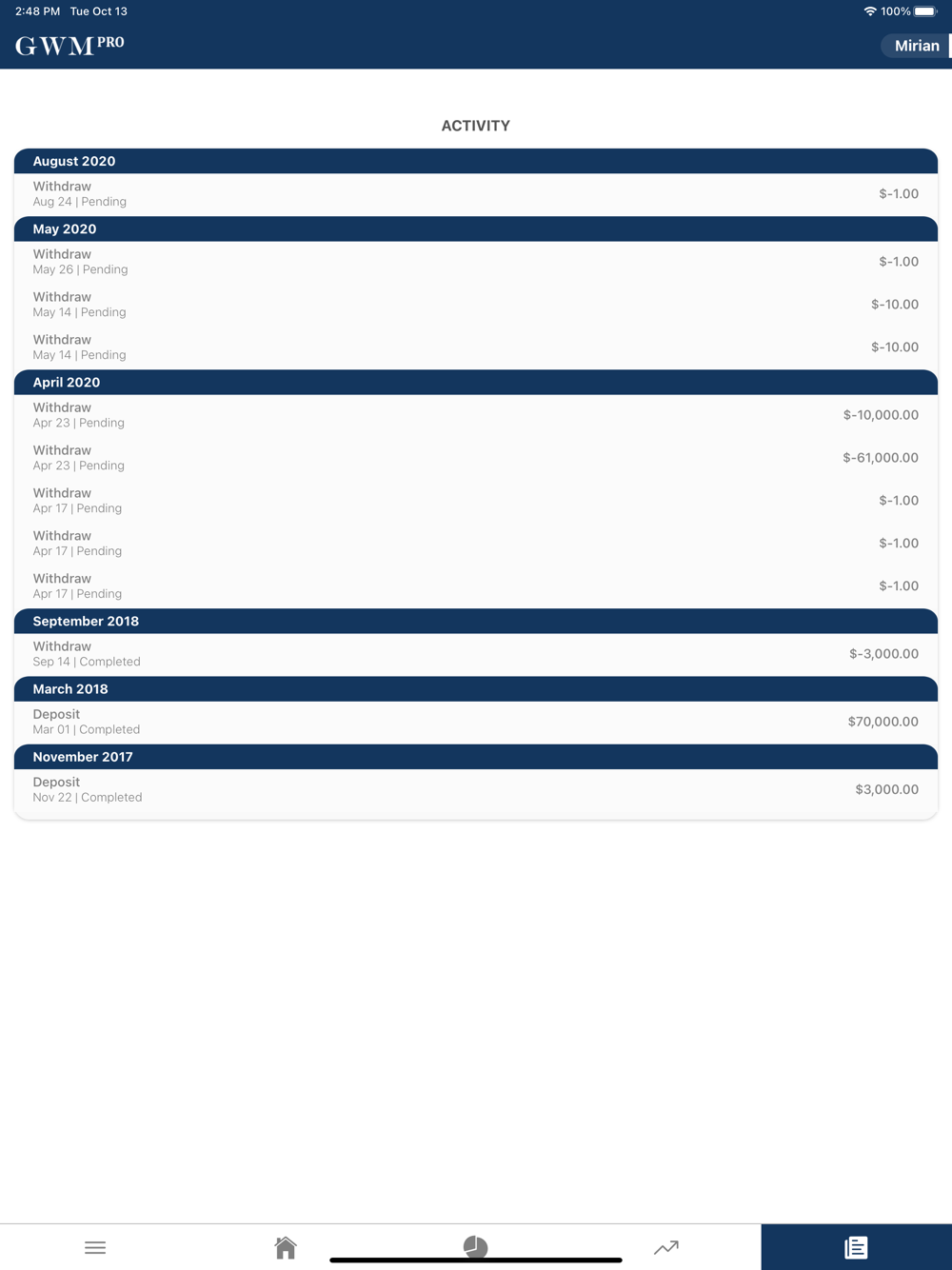 2:48 PM Tue Oct 13
100%

GWM PRO
Mirian

ACTIVITY

August 2020
Withdraw
Aug 24 | Pending
$-1.00

May 2020
Withdraw
May 26 | Pending
$-1.00
Withdraw
May 14 | Pending
$-10.00
Withdraw
May 14 | Pending
$-10.00

April 2020
Withdraw
Apr 23 | Pending
$-10,000.00
Withdraw
Apr 23 | Pending
$-61,000.00
Withdraw
Apr 17 | Pending
$-1.00
Withdraw
Apr 17 | Pending
$-1.00
Withdraw
Apr 17 | Pending
$-1.00

September 2018
Withdraw
Sep 14 | Completed
$-3,000.00

March 2018
Deposit
Mar 01 | Completed
$70,000.00

November 2017
Deposit
Nov 22 | Completed
$3,000.00